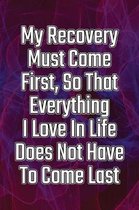 My Recovery Must Come First, So That Everything I Love In Life Does Not Have To Come Last